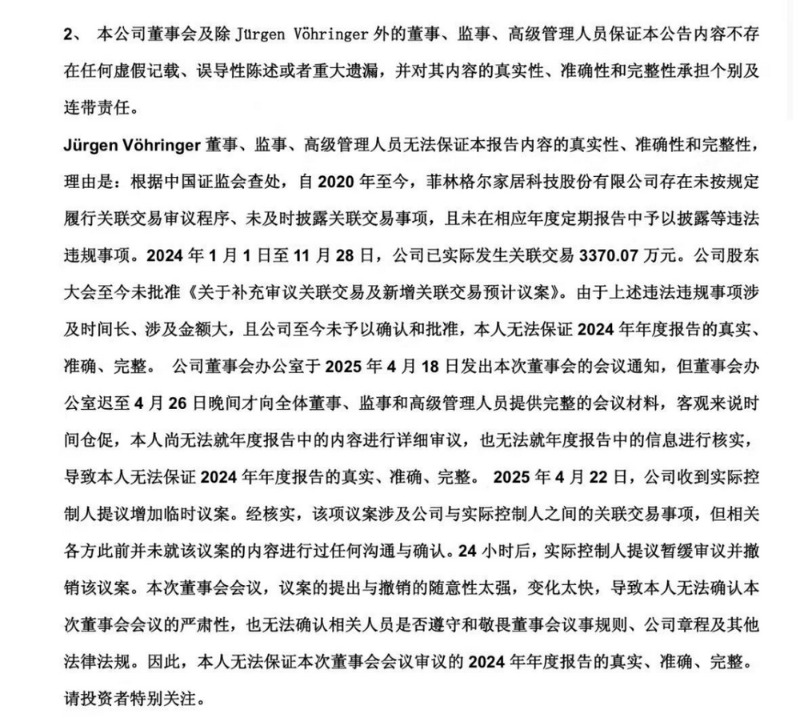 2、 本公司董事会及除 Jürgen Vöhringer 外的董事、监事、高级管理人员保证本公告内容不存在任何虚假记载、误导性陈述或者重大遗漏，并对其内容的真实性、准确性和完整性承担个别及连带责任。

Jürgen Vöhringer 董事、监事、高级管理人员无法保证本报告内容的真实性、准确性和完整性，理由是：根据中国证监会查处，自 2020 年至今，菲林格尔家居科技股份有限公司存在未按规定履行关联交易审议程序、未及时披露关联交易事项，且未在相应年度定期报告中予以披露等违法违规事项。2024 年 1 月 1 日至 11 月 28 日，公司已实际发生关联交易 3370.07 万元。公司股东大会至今未批准《关于补充审议关联交易及新增关联交易预计议案》。由于上述违法违规事项涉及时间长、涉及金额大，且公司至今未予以确认和批准，本人无法保证 2024 年年度报告的真实、准确、完整。 公司董事会办公室于 2025 年 4 月 18 日发出本次董事会的会议通知，但董事会办公室迟至 4 月 26 日晚间才向全体董事、监事和高级管理人员提供完整的会议材料，客观来说时间仓促，本人尚无法就年度报告中的内容进行详细审议，也无法就年度报告中的信息进行核实，导致本人无法保证 2024 年年度报告的真实、准确、完整。 2025 年 4 月 22 日，公司收到实际控制人提议增加临时议案。经核实，该项议案涉及公司与实际控制人之间的关联交易事项，但相关各方此前并未就该议案的内容进行过任何沟通与确认。24 小时后，实际控制人提议暂缓审议并撤销该议案。本次董事会会议，议案的提出与撤销的随意性太强，变化太快，导致本人无法确认本次董事会会议的严肃性，也无法确认相关人员是否遵守和敬畏董事会议事规则、公司章程及其他法律法规。因此，本人无法保证本次董事会会议审议的 2024 年年度报告的真实、准确、完整。请投资者特别关注。